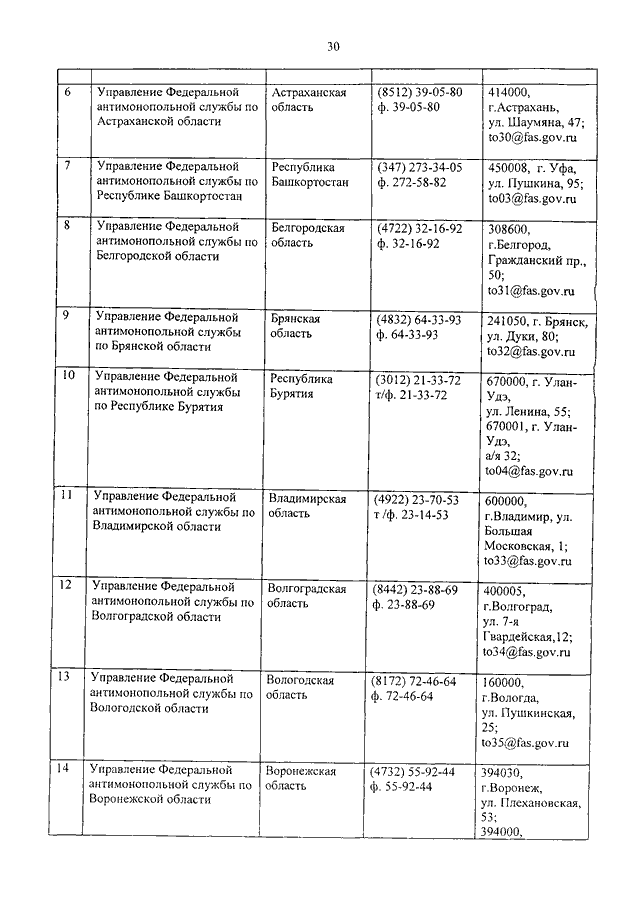 30

| | | | | |
|---|---|---|---|---|
| 6 | Управление Федеральной антимонопольной службы по Астраханской области | Астраханская область | (8512) 39-05-80 ф. 39-05-80 | 414000, г.Астрахань, ул. Шаумяна, 47; to30@fas.gov.ru |
| 7 | Управление Федеральной антимонопольной службы по Республике Башкортостан | Республика Башкортостан | (347) 273-34-05 ф. 272-58-82 | 450008, г. Уфа, ул. Пушкина, 95; to03@fas.gov.ru |
| 8 | Управление Федеральной антимонопольной службы по Белгородской области | Белгородская область | (4722) 32-16-92 ф. 32-16-92 | 308600, г.Белгород, Гражданский пр., 50; to31@fas.gov.ru |
| 9 | Управление Федеральной антимонопольной службы по Брянской области | Брянская область | (4832) 64-33-93 ф. 64-33-93 | 241050, г. Брянск, ул. Дуки, 80; to32@fas.gov.ru |
| 10 | Управление Федеральной антимонопольной службы по Республике Бурятия | Республика Бурятия | (3012) 21-33-72 т/ф. 21-33-72 | 670000, г. Улан-Удэ, ул. Ленина, 55; 670001, г. Улан-Удэ, а/я 32; to04@fas.gov.ru |
| 11 | Управление Федеральной антимонопольной службы по Владимирской области | Владимирская область | (4922) 23-70-53 т /ф. 23-14-53 | 600000, г.Владимир, ул. Большая Московская, 1; to33@fas.gov.ru |
| 12 | Управление Федеральной антимонопольной службы по Волгоградской области | Волгоградская область | (8442) 23-88-69 ф. 23-88-69 | 400005, г.Волгоград, ул. 7-я Гвардейская,12; to34@fas.gov.ru |
| 13 | Управление Федеральной антимонопольной службы по Вологодской области | Вологодская область | (8172) 72-46-64 ф. 72-46-64 | 160000, г.Вологда, ул. Пушкинская, 25; to35@fas.gov.ru |
| 14 | Управление Федеральной антимонопольной службы по Воронежской области | Воронежская область | (4732) 55-92-44 ф. 55-92-44 | 394030, г.Воронеж, ул. Плехановская, 53; 394000, |